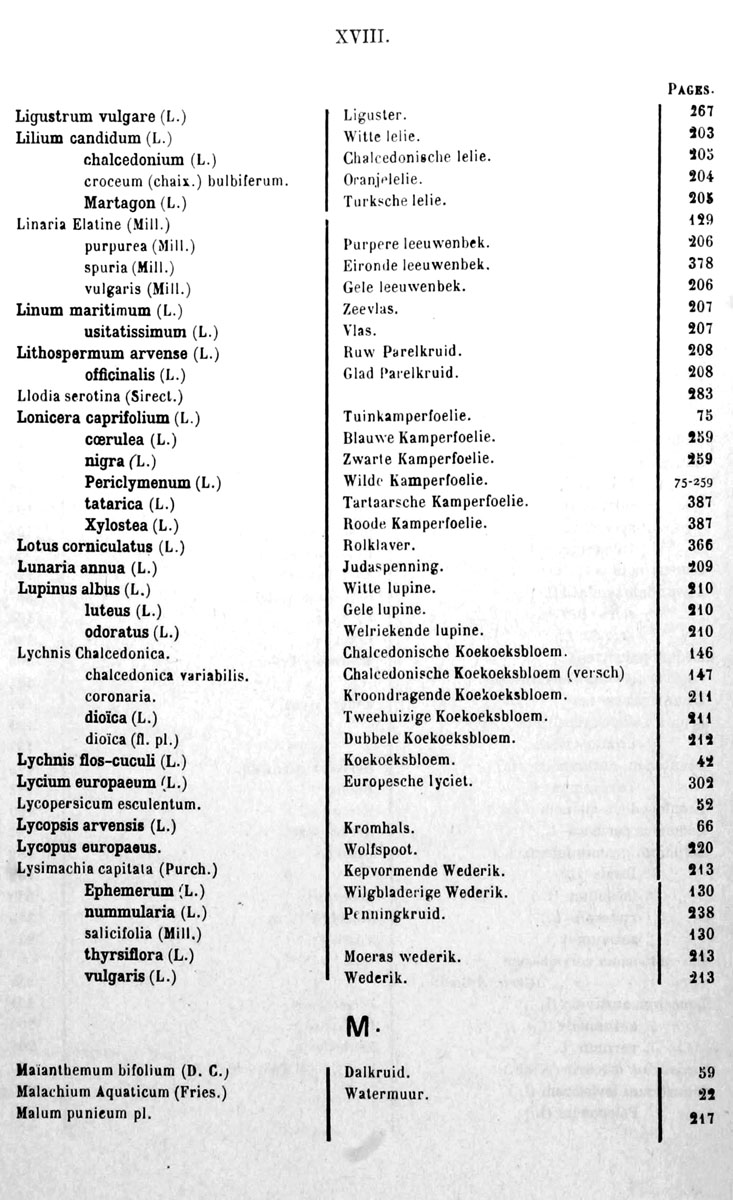 XVIII.

| | | PAGES. |
|---|---|---|
| Ligustrum vulgare (L.) | Liguster. | 267 |
| Lilium candidum (L.) | Witte lelie. | 203 |
| chalcedonium (L.) | Chalcedonische lelie. | 203 |
| croceum (chaix.) bulbiferum. | Oranjelelie. | 204 |
| Martagon (L.) | Turksche lelie. | 205 |
| Linaria Elatine (Mill.) | | 129 |
| purpurea (Mill.) | Purpere leeuwenbek. | 206 |
| spuria (Mill.) | Eironde leeuwenbek. | 378 |
| vulgaris (Mill.) | Gele leeuwenbek. | 206 |
| Linum maritimum (L.) | Zeevlas. | 207 |
| usitatissimum (L.) | Vlas. | 207 |
| Lithospermum arvense (L.) | Ruw Parelkruid. | 208 |
| officinalis (L.) | Glad Parelkruid. | 208 |
| Llodia serotina (Sirect.) | | 283 |
| Lonicera caprifolium (L.) | Tuinkamperfoelie. | 75 |
| cœrulea (L.) | Blauwe Kamperfoelie. | 259 |
| nigra (L.) | Zwarte Kamperfoelie. | 259 |
| Periclymenum (L.) | Wilde Kamperfoelie. | 75-259 |
| tatarica (L.) | Tartaarsche Kamperfoelie. | 387 |
| Xylostea (L.) | Roode Kamperfoelie. | 387 |
| Lotus corniculatus (L.) | Rolklaver. | 366 |
| Lunaria annua (L.) | Judaspenning. | 209 |
| Lupinus albus (L.) | Witte lupine. | 210 |
| luteus (L.) | Gele lupine. | 210 |
| odoratus (L.) | Welriekende lupine. | 210 |
| Lychnis Chalcedonica. | Chalcedonische Koekoeksbloem. | 146 |
| chalcedonica variabilis. | Chalcedonische Koekoeksbloem (versch) | 147 |
| coronaria. | Kroondragende Koekoeksbloem. | 211 |
| dioïca (L.) | Tweehuizige Koekoeksbloem. | 211 |
| dioïca (fl. pl.) | Dubbele Koekoeksbloem. | 212 |
| Lychnis flos-cuculi (L.) | Koekoeksbloem. | 42 |
| Lycium europaeum (L.) | Europesche lyciet. | 302 |
| Lycopersicum esculentum. | | 52 |
| Lycopsis arvensis (L.) | Kromhals. | 66 |
| Lycopus europaeus. | Wolfspoot. | 220 |
| Lysimachia capitata (Purch.) | Kepvormende Wederik. | 213 |
| Ephemerum (L.) | Wilgbladerige Wederik. | 130 |
| nummularia (L.) | Penningkruid. | 238 |
| salicifolia (Mill.) | | 130 |
| thyrsiflora (L.) | Moeras wederik. | 213 |
| vulgaris (L.) | Wederik. | 213 |

M.

| | | |
|---|---|---|
| Maianthemum bifolium (D. C.) | Dalkruid. | 59 |
| Malachium Aquaticum (Fries.) | Watermuur. | 22 |
| Malum punicum pl. | | 217 |